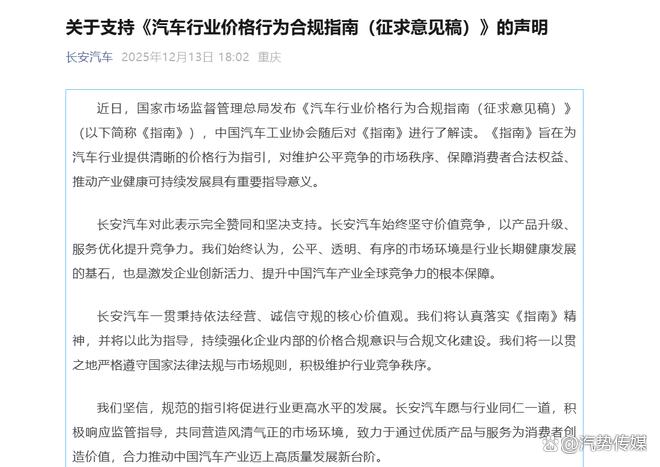 关于支持《汽车行业价格行为合规指南（征求意见稿）》的声明

长安汽车 2025年12月13日 18:02 重庆

近日，国家市场监督管理总局发布《汽车行业价格行为合规指南（征求意见稿）》（以下简称《指南》），中国汽车工业协会随后对《指南》进行了解读。《指南》旨在为汽车行业提供清晰的价格行为指引，对维护公平竞争的市场秩序、保障消费者合法权益、推动产业健康可持续发展具有重要指导意义。

长安汽车对此表示完全赞同和坚决支持。长安汽车始终坚守价值竞争，以产品升级、服务优化提升竞争力。我们始终认为，公平、透明、有序的市场环境是行业长期健康发展的基石，也是激发企业创新活力、提升中国汽车产业全球竞争力的根本保障。

长安汽车一贯秉持依法经营、诚信守规的核心价值观。我们将认真落实《指南》精神，并将以此为指导，持续强化企业内部的价格合规意识与合规文化建设。我们将一以贯之地严格遵守国家法律法规与市场规则，积极维护行业竞争秩序。

我们坚信，规范的指引将促进行业更高水平的发展。长安汽车愿与行业同仁一道，积极响应监管指导，共同营造风清气正的市场环境，致力于通过优质产品与服务为消费者创造价值，合力推动中国汽车产业迈上高质量发展新台阶。

@汽势传媒